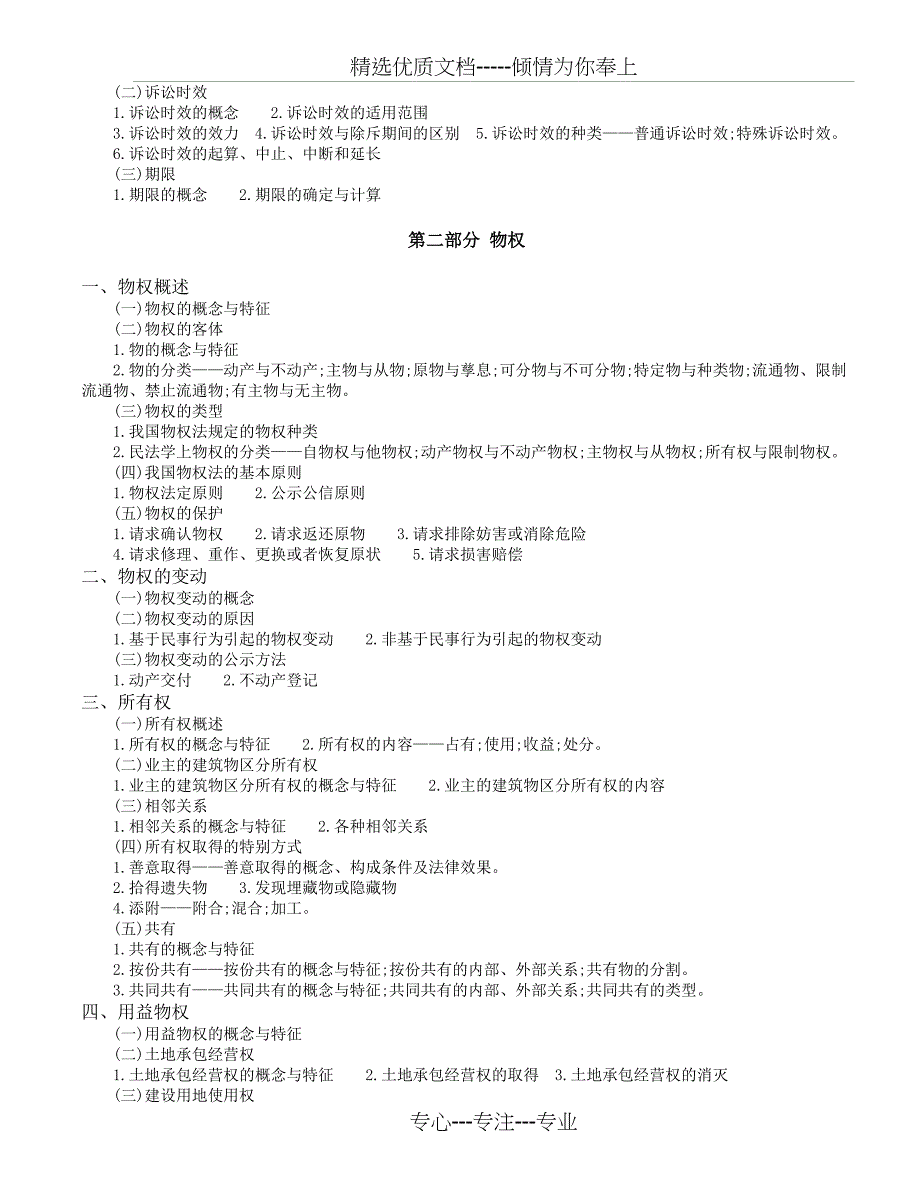 精选优质文档-----倾情为你奉上

(二)诉讼时效
1.诉讼时效的概念　　2.诉讼时效的适用范围
3.诉讼时效的效力　4.诉讼时效与除斥期间的区别　5.诉讼时效的种类——普通诉讼时效;特殊诉讼时效。
6.诉讼时效的起算、中止、中断和延长
(三)期限
1.期限的概念　　2.期限的确定与计算

第二部分 物权

一、物权概述
(一)物权的概念与特征
(二)物权的客体
1.物的概念与特征
2.物的分类——动产与不动产;主物与从物;原物与孳息;可分物与不可分物;特定物与种类物;流通物、限制流通物、禁止流通物;有主物与无主物。
(三)物权的类型
1.我国物权法规定的物权种类
2.民法学上物权的分类——自物权与他物权;动产物权与不动产物权;主物权与从物权;所有权与限制物权。
(四)我国物权法的基本原则
1.物权法定原则　　2.公示公信原则
(五)物权的保护
1.请求确认物权　　2.请求返还原物　　3.请求排除妨害或消除危险
4.请求修理、重作、更换或者恢复原状　　5.请求损害赔偿
二、物权的变动
(一)物权变动的概念
(二)物权变动的原因
1.基于民事行为引起的物权变动　　2.非基于民事行为引起的物权变动
(三)物权变动的公示方法
1.动产交付　　2.不动产登记
三、所有权
(一)所有权概述
1.所有权的概念与特征　　2.所有权的内容——占有;使用;收益;处分。
(二)业主的建筑物区分所有权
1.业主的建筑物区分所有权的概念与特征　　2.业主的建筑物区分所有权的内容
(三)相邻关系
1.相邻关系的概念与特征　　2.各种相邻关系
(四)所有权取得的特别方式
1.善意取得——善意取得的概念、构成条件及法律效果。
2.拾得遗失物　　3.发现埋藏物或隐藏物
4.添附——附合;混合;加工。
(五)共有
1.共有的概念与特征
2.按份共有——按份共有的概念与特征;按份共有的内部、外部关系;共有物的分割。
3.共同共有——共同共有的概念与特征;共同共有的内部、外部关系;共同共有的类型。
四、用益物权
(一)用益物权的概念与特征
(二)土地承包经营权
1.土地承包经营权的概念与特征　　2.土地承包经营权的取得　3.土地承包经营权的消灭
(三)建设用地使用权

专心---专注---专业